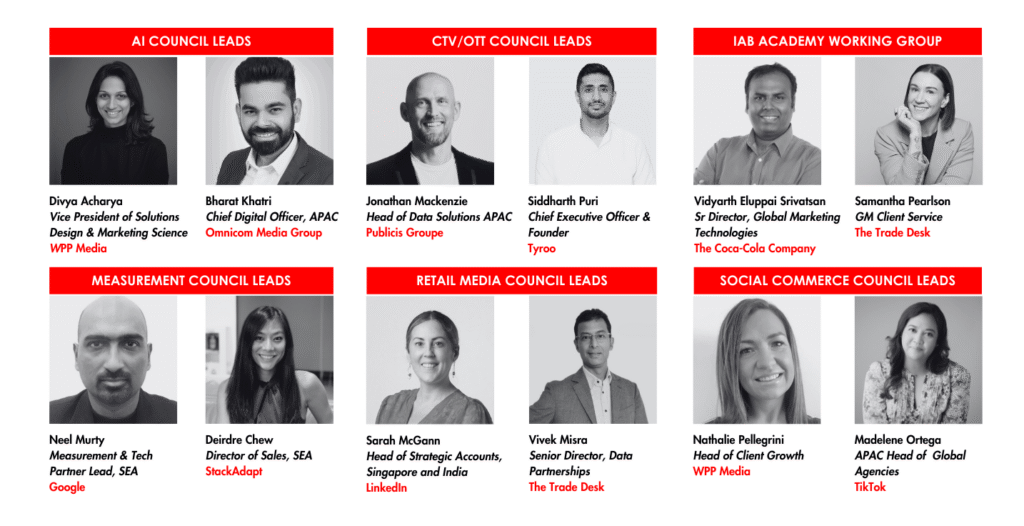 AI COUNCIL LEADS

Divya Acharya
Vice President of Solutions Design & Marketing Science
WPP Media

Bharat Khatri
Chief Digital Officer, APAC
Omnicom Media Group

CTV/OTT COUNCIL LEADS

Jonathan Mackenzie
Head of Data Solutions APAC
Publicis Groupe

Siddharth Puri
Chief Executive Officer & Founder
Tyroo

IAB ACADEMY WORKING GROUP

Vidyarth Eluppai Srivatsan
Sr Director, Global Marketing Technologies
The Coca-Cola Company

Samantha Pearlson
GM Client Service
The Trade Desk

MEASUREMENT COUNCIL LEADS

Neel Murty
Measurement & Tech Partner Lead, SEA
Google

Deirdre Chew
Director of Sales, SEA
StackAdapt

RETAIL MEDIA COUNCIL LEADS

Sarah McGann
Head of Strategic Accounts, Singapore and India
LinkedIn

Vivek Misra
Senior Director, Data Partnerships
The Trade Desk

SOCIAL COMMERCE COUNCIL LEADS

Nathalie Pellegrini
Head of Client Growth
WPP Media

Madelene Ortega
APAC Head of Global Agencies
TikTok